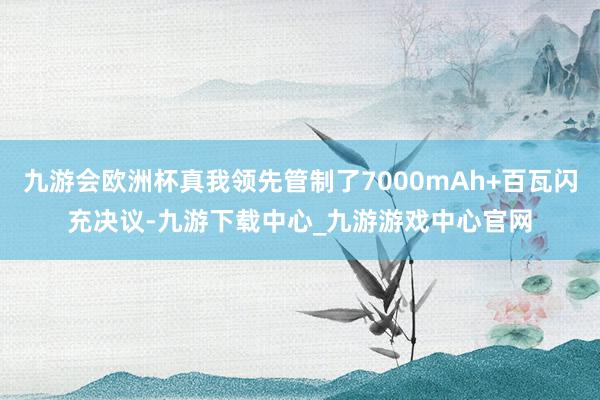 九游会欧洲杯真我领先管制了7000mAh+百瓦闪充决议-九游下载中心_九游游戏中心官网